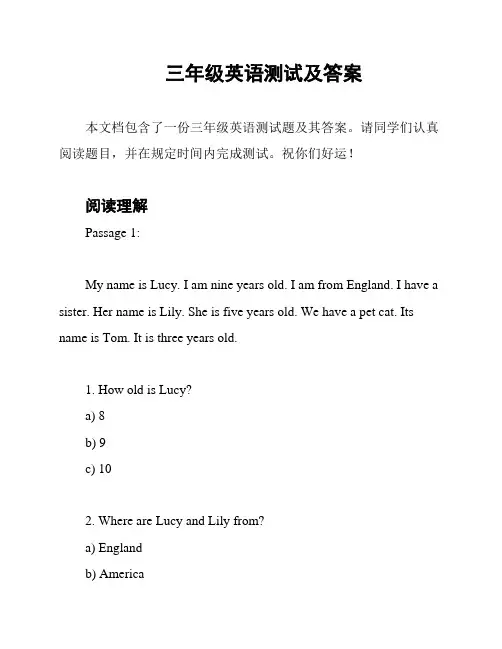 三年级英语测试及答案

本文档包含了一份三年级英语测试题及其答案。请同学们认真阅读题目，并在规定时间内完成测试。祝你们好运！

阅读理解

Passage 1:

My name is Lucy. I am nine years old. I am from England. I have a sister. Her name is Lily. She is five years old. We have a pet cat. Its name is Tom. It is three years old.

1. How old is Lucy?

a) 8

b) 9

c) 10

2. Where are Lucy and Lily from?

a) England

b) America